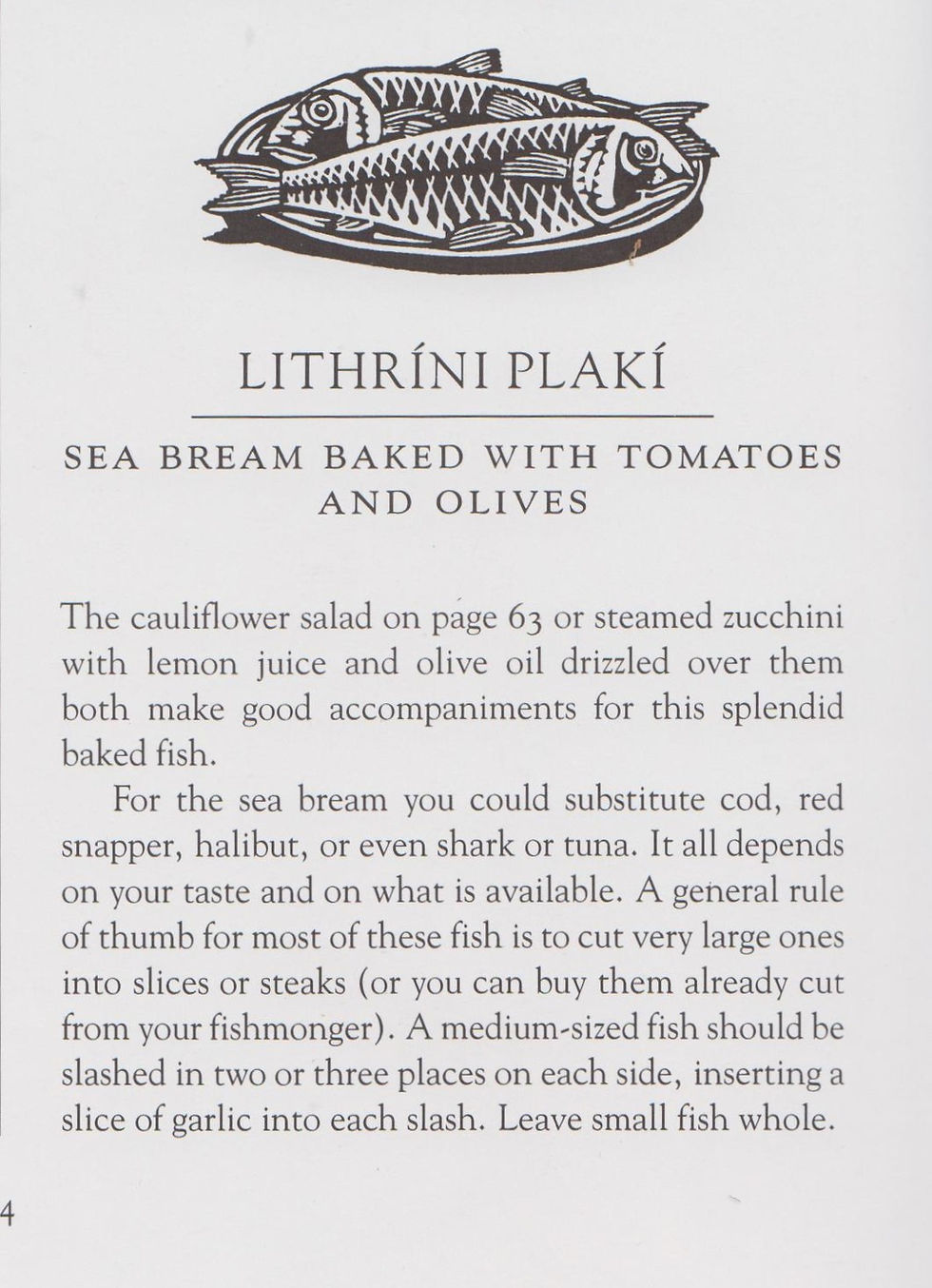 LITHRÍNI PLAKÍ

SEA BREAM BAKED WITH TOMATOES AND OLIVES

The cauliflower salad on page 63 or steamed zucchini with lemon juice and olive oil drizzled over them both make good accompaniments for this splendid baked fish.

For the sea bream you could substitute cod, red snapper, halibut, or even shark or tuna. It all depends on your taste and on what is available. A general rule of thumb for most of these fish is to cut very large ones into slices or steaks (or you can buy them already cut from your fishmonger). A medium-sized fish should be slashed in two or three places on each side, inserting a slice of garlic into each slash. Leave small fish whole.

4